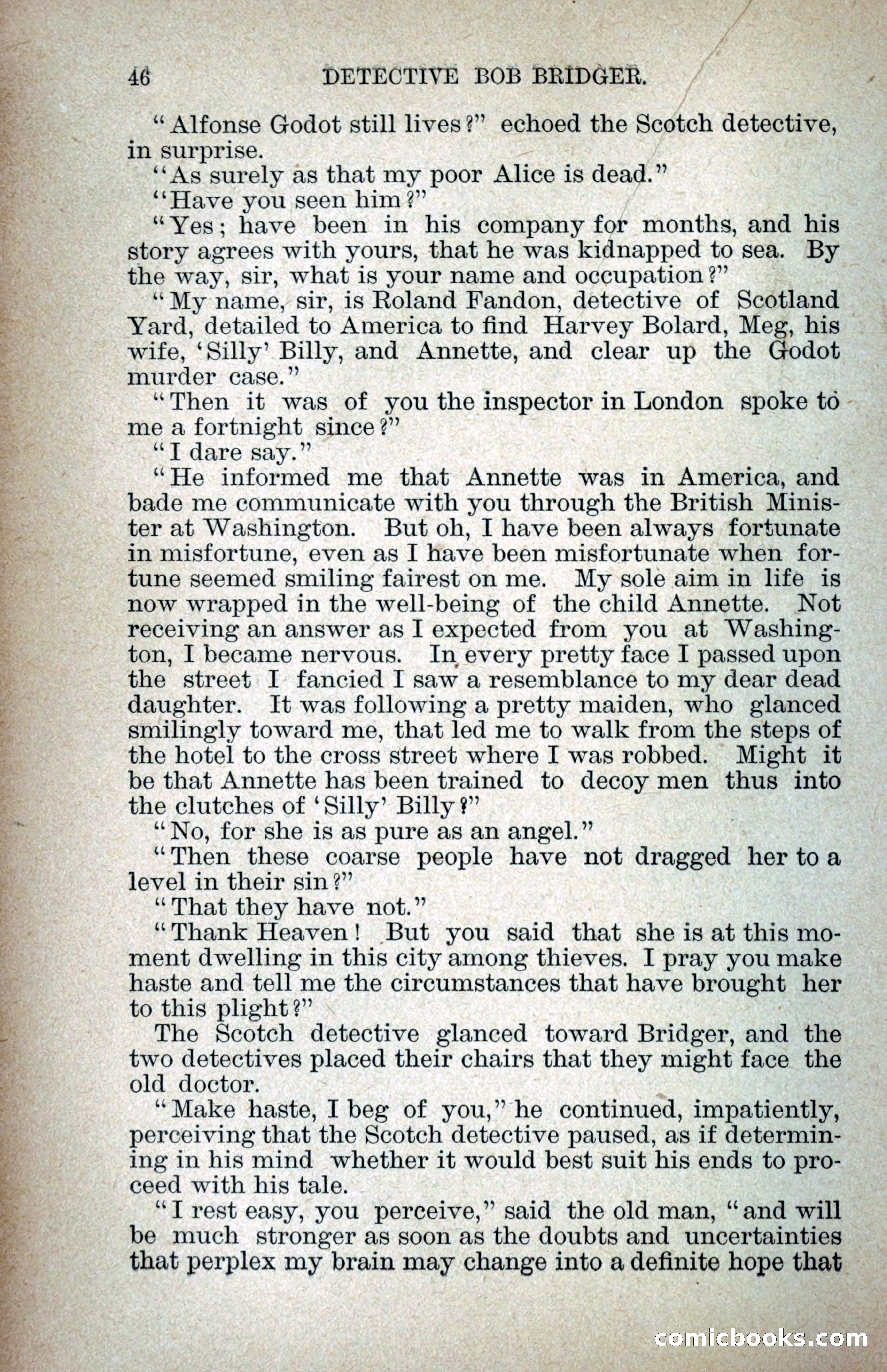 46 DETECTIVE BOB BRIDGER.

"Alfonse Godot still lives?" echoed the Scotch detective, in surprise.

"As surely as that my poor Alice is dead."

"Have you seen him?"

"Yes; have been in his company for months, and his story agrees with yours, that he was kidnapped to sea. By the way, sir, what is your name and occupation?"

"My name, sir, is Roland Fandon, detective of Scotland Yard, detailed to America to find Harvey Bolard, Meg, his wife, 'Silly' Billy, and Annette, and clear up the Godot murder case."

"Then it was of you the inspector in London spoke to me a fortnight since?"

"I dare say."

"He informed me that Annette was in America, and bade me communicate with you through the British Minister at Washington. But oh, I have been always fortunate in misfortune, even as I have been misfortunate when fortune seemed smiling fairest on me. My sole aim in life is now wrapped in the well-being of the child Annette. Not receiving an answer as I expected from you at Washington, I became nervous. In every pretty face I passed upon the street I fancied I saw a resemblance to my dear dead daughter. It was following a pretty maiden, who glanced smilingly toward me, that led me to walk from the steps of the hotel to the cross street where I was robbed. Might it be that Annette has been trained to decoy men thus into the clutches of 'Silly' Billy?"

"No, for she is as pure as an angel."

"Then these coarse people have not dragged her to a level in their sin?"

"That they have not."

"Thank Heaven! But you said that she is at this moment dwelling in this city among thieves. I pray you make haste and tell me the circumstances that have brought her to this plight?"

The Scotch detective glanced toward Bridger, and the two detectives placed their chairs that they might face the old doctor.

"Make haste, I beg of you," he continued, impatiently, perceiving that the Scotch detective paused, as if determining in his mind whether it would best suit his ends to proceed with his tale.

"I rest easy, you perceive," said the old man, "and will be much stronger as soon as the doubts and uncertainties that perplex my brain may change into a definite hope that

comicbooks.com